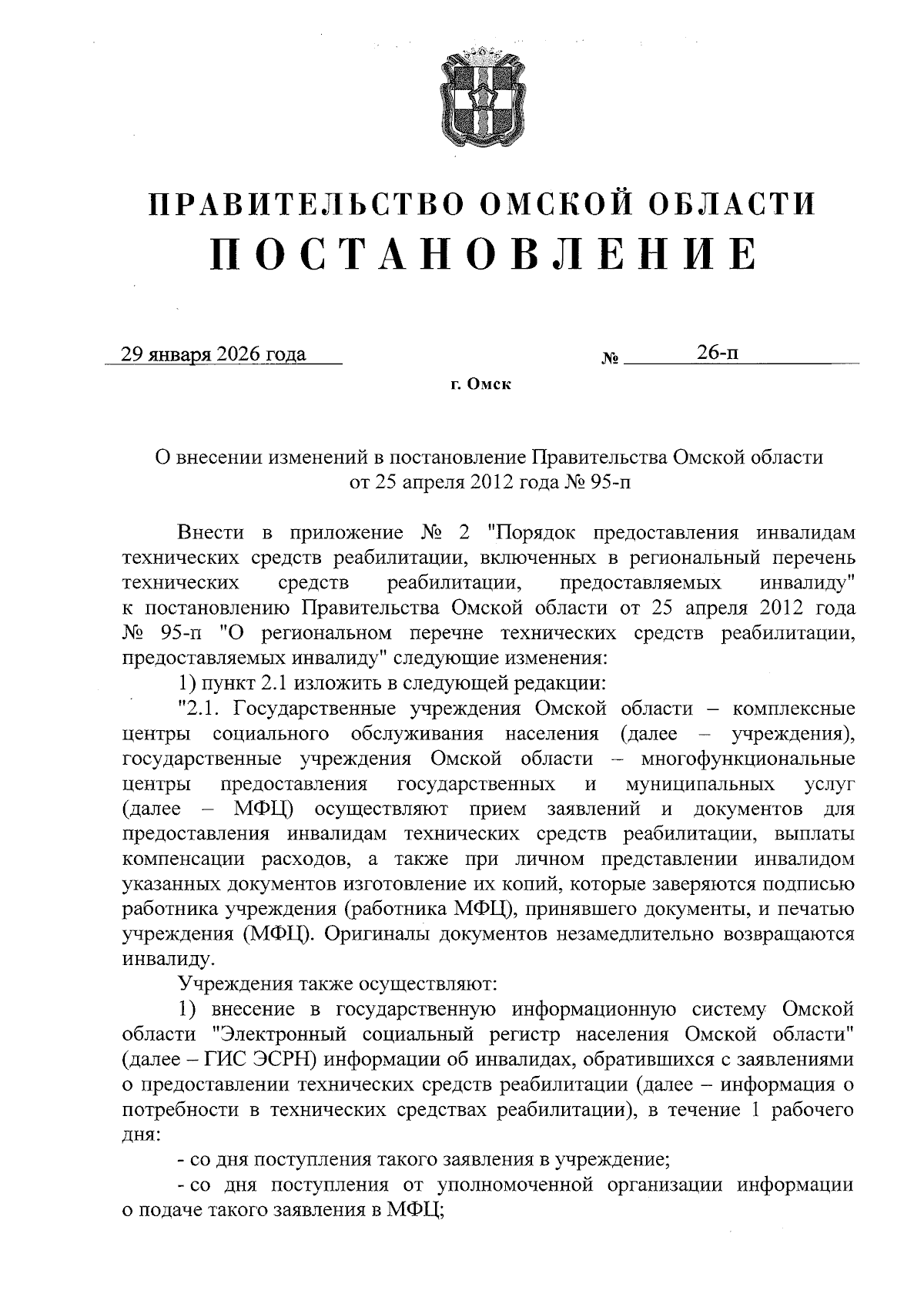 ПРАВИТЕЛЬСТВО ОМСКОЙ ОБЛАСТИ
ПОСТАНОВЛЕНИЕ

29 января 2026 года № 26-п

г. Омск

О внесении изменений в постановление Правительства Омской области от 25 апреля 2012 года № 95-п

Внести в приложение № 2 "Порядок предоставления инвалидам технических средств реабилитации, включенных в региональный перечень технических средств реабилитации, предоставляемых инвалиду" к постановлению Правительства Омской области от 25 апреля 2012 года № 95-п "О региональном перечне технических средств реабилитации, предоставляемых инвалиду" следующие изменения:

1) пункт 2.1 изложить в следующей редакции:

"2.1. Государственные учреждения Омской области – комплексные центры социального обслуживания населения (далее – учреждения), государственные учреждения Омской области – многофункциональные центры предоставления государственных и муниципальных услуг (далее – МФЦ) осуществляют прием заявлений и документов для предоставления инвалидам технических средств реабилитации, выплаты компенсации расходов, а также при личном представлении инвалидом указанных документов изготовление их копий, которые заверяются подписью работника учреждения (работника МФЦ), принявшего документы, и печатью учреждения (МФЦ). Оригиналы документов незамедлительно возвращаются инвалиду.

Учреждения также осуществляют:

1) внесение в государственную информационную систему Омской области "Электронный социальный регистр населения Омской области" (далее – ГИС ЭСРН) информации об инвалидах, обратившихся с заявлениями о предоставлении технических средств реабилитации (далее – информация о потребности в технических средствах реабилитации), в течение 1 рабочего дня:

- со дня поступления такого заявления в учреждение;

- со дня поступления от уполномоченной организации информации о подаче такого заявления в МФЦ;